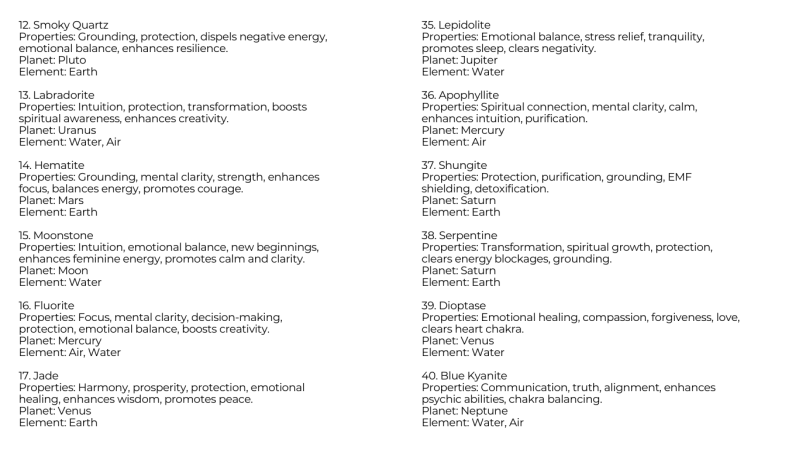 12. Smoky Quartz
Properties: Grounding, protection, dispels negative energy, emotional balance, enhances resilience.
Planet: Pluto
Element: Earth

13. Labradorite
Properties: Intuition, protection, transformation, boosts spiritual awareness, enhances creativity.
Planet: Uranus
Element: Water, Air

14. Hematite
Properties: Grounding, mental clarity, strength, enhances focus, balances energy, promotes courage.
Planet: Mars
Element: Earth

15. Moonstone
Properties: Intuition, emotional balance, new beginnings, enhances feminine energy, promotes calm and clarity.
Planet: Moon
Element: Water

16. Fluorite
Properties: Focus, mental clarity, decision-making, protection, emotional balance, boosts creativity.
Planet: Mercury
Element: Air, Water

17. Jade
Properties: Harmony, prosperity, protection, emotional healing, enhances wisdom, promotes peace.
Planet: Venus
Element: Earth

35. Lepidolite
Properties: Emotional balance, stress relief, tranquility, promotes sleep, clears negativity.
Planet: Jupiter
Element: Water

36. Apophyllite
Properties: Spiritual connection, mental clarity, calm, enhances intuition, purification.
Planet: Mercury
Element: Air

37. Shungite
Properties: Protection, purification, grounding, EMF shielding, detoxification.
Planet: Saturn
Element: Earth

38. Serpentine
Properties: Transformation, spiritual growth, protection, clears energy blockages, grounding.
Planet: Saturn
Element: Earth

39. Dioptase
Properties: Emotional healing, compassion, forgiveness, love, clears heart chakra.
Planet: Venus
Element: Water

40. Blue Kyanite
Properties: Communication, truth, alignment, enhances psychic abilities, chakra balancing.
Planet: Neptune
Element: Water, Air